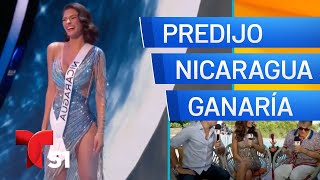 PREDIJO
NICARAGUA
GANARÍA

NICARAGUA

T
51